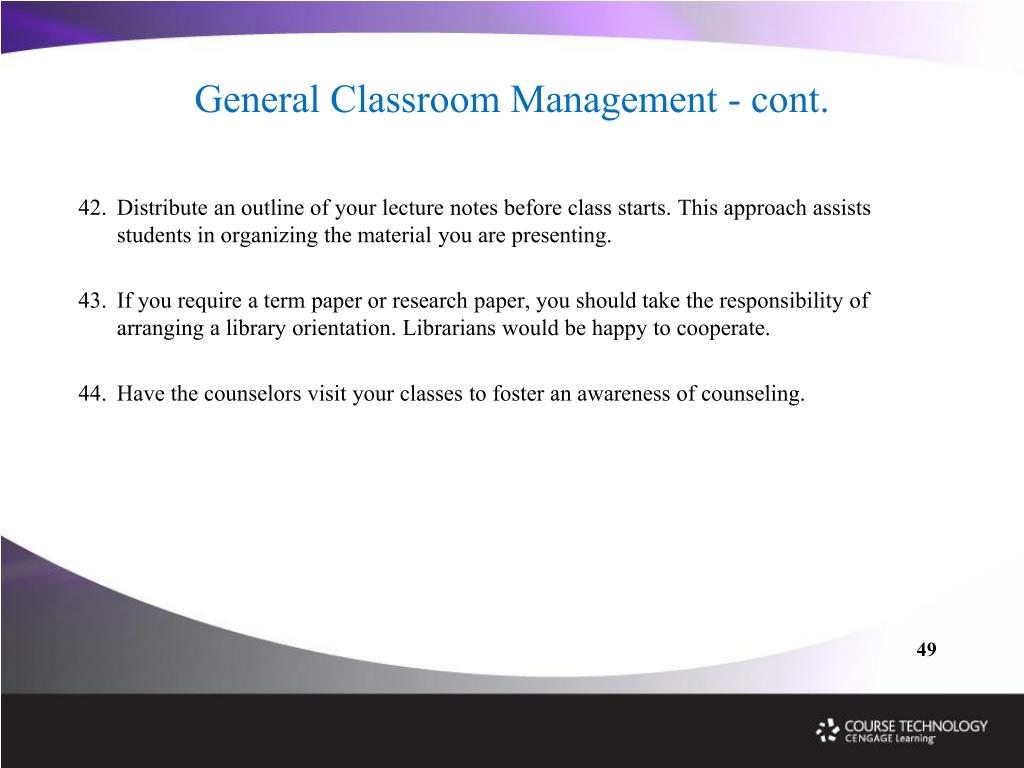 General Classroom Management - cont.

42. Distribute an outline of your lecture notes before class starts. This approach assists students in organizing the material you are presenting.

43. If you require a term paper or research paper, you should take the responsibility of arranging a library orientation. Librarians would be happy to cooperate.

44. Have the counselors visit your classes to foster an awareness of counseling.

49

COURSE TECHNOLOGY
CENGAGE Learning